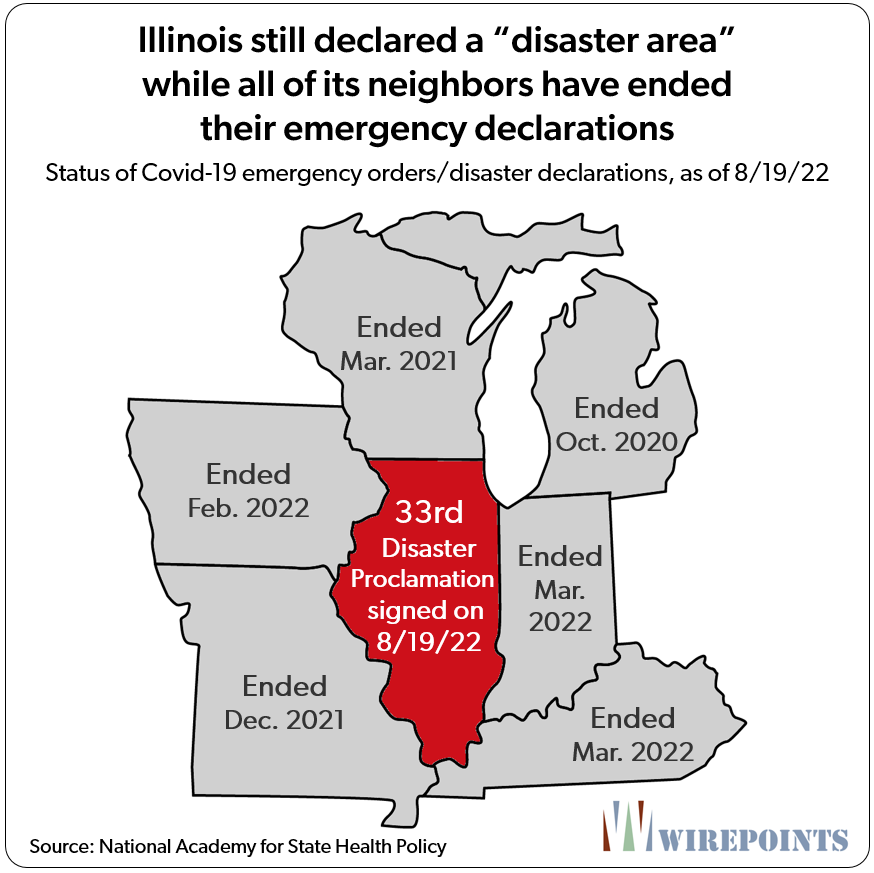 Illinois still declared a “disaster area” while all of its neighbors have ended their emergency declarations

Status of Covid-19 emergency orders/disaster declarations, as of 8/19/22

Ended
Mar. 2021

Ended
Oct. 2020

Ended
Feb. 2022

33rd
Disaster
Proclamation
signed on
8/19/22

Ended
Mar.
2022

Ended
Dec. 2021

Ended
Mar. 2022

Source: National Academy for State Health Policy

WIREPOINTS